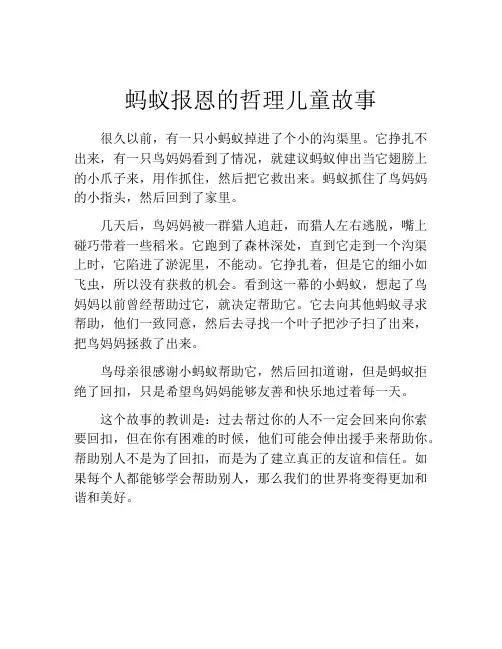 蚂蚁报恩的哲理儿童故事

很久以前，有一只小蚂蚁掉进了个小的沟渠里。它挣扎不出来，有一只鸟妈妈看到了情况，就建议蚂蚁伸出当它翅膀上的小爪子来，用作抓住，然后把它救出来。蚂蚁抓住了鸟妈妈的小指头，然后回到了家里。

几天后，鸟妈妈被一群猎人追赶，而猎人左右逃脱，嘴上碰巧带着一些稻米。它跑到了森林深处，直到它走到一个沟渠上时，它陷进了淤泥里，不能动。它挣扎着，但是它的细小如飞虫，所以没有获救的机会。看到这一幕的小蚂蚁，想起了鸟妈妈以前曾经帮助过它，就决定帮助它。它去向其他蚂蚁寻求帮助，他们一致同意，然后去寻找一个叶子把沙子扫了出来，把鸟妈妈拯救了出来。

鸟母亲很感谢小蚂蚁帮助它，然后回扣道谢，但是蚂蚁拒绝了回扣，只是希望鸟妈妈能够友善和快乐地过着每一天。

这个故事的教训是：过去帮过你的人不一定会回来向你索要回扣，但在你有困难的时候，他们可能会伸出援手来帮助你。帮助别人不是为了回扣，而是为了建立真正的友谊和信任。如果每个人都能够学会帮助别人，那么我们的世界将变得更加和谐和美好。